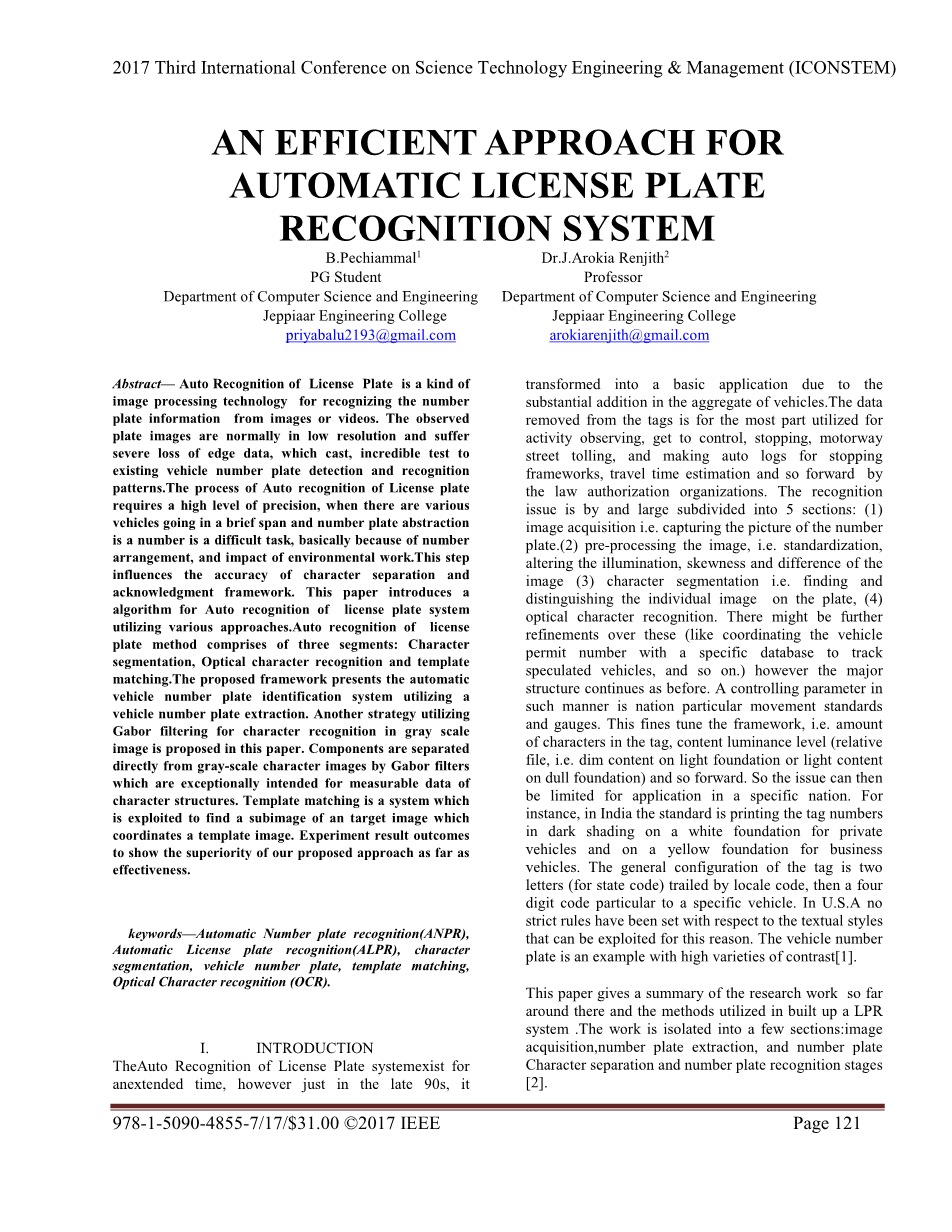 2017 Third International Conference on Science Technology Engineering & Management (ICONSTEM)

AN EFFICIENT APPROACH FOR AUTOMATIC LICENSE PLATE RECOGNITION SYSTEM

B.Pechiammal$^1$
PG Student
Department of Computer Science and Engineering
Jeppiaar Engineering College
priyabalu2193@gmail.com

Dr.J.Arokia Renjith$^2$
Professor
Department of Computer Science and Engineering
Jeppiaar Engineering College
arokiarenjith@gmail.com

Abstract— Auto Recognition of License Plate is a kind of image processing technology for recognizing the number plate information from images or videos. The observed plate images are normally in low resolution and suffer severe loss of edge data, which cast, incredible test to existing vehicle number plate detection and recognition patterns.The process of Auto recognition of License plate requires a high level of precision, when there are various vehicles going in a brief span and number plate abstraction is a number is a difficult task, basically because of number arrangement, and impact of environmental work.This step influences the accuracy of character separation and acknowledgment framework. This paper introduces a algorithm for Auto recognition of license plate system utilizing various approaches.Auto recognition of license plate method comprises of three segments: Character segmentation, Optical character recognition and template matching.The proposed framework presents the automatic vehicle number plate identification system utilizing a vehicle number plate extraction. Another strategy utilizing Gabor filtering for character recognition in gray scale image is proposed in this paper. Components are separated directly from gray-scale character images by Gabor filters which are exceptionally intended for measurable data of character structures. Template matching is a system which is exploited to find a subimage of an target image which coordinates a template image. Experiment result outcomes to show the superiority of our proposed approach as far as effectiveness.

keywords—Automatic Number plate recognition(ANPR), Automatic License plate recognition(ALPR), character segmentation, vehicle number plate, template matching, Optical Character recognition (OCR).

I. INTRODUCTION
TheAuto Recognition of License Plate systemexist for anextended time, however just in the late 90s, it transformed into a basic application due to the substantial addition in the aggregate of vehicles.The data removed from the tags is for the most part utilized for activity observing, get to control, stopping, motorway street tolling, and making auto logs for stopping frameworks, travel time estimation and so forward by the law authorization organizations. The recognition issue is by and large subdivided into 5 sections: (1) image acquisition i.e. capturing the picture of the number plate.(2) pre-processing the image, i.e. standardization, altering the illumination, skewness and difference of the image (3) character segmentation i.e. finding and distinguishing the individual image on the plate, (4) optical character recognition. There might be further refinements over these (like coordinating the vehicle permit number with a specific database to track speculated vehicles, and so on.) however the major structure continues as before. A controlling parameter in such manner is nation particular movement standards and gauges. This fines tune the framework, i.e. amount of characters in the tag, content luminance level (relative file, i.e. dim content on light foundation or light content on dull foundation) and so forward. So the issue can then be limited for application in a specific nation. For instance, in India the standard is printing the tag numbers in dark shading on a white foundation for private vehicles and on a yellow foundation for business vehicles. The general configuration of the tag is two letters (for state code) trailed by locale code, then a four digit code particular to a specific vehicle. In U.S.A no strict rules have been set with respect to the textual styles that can be exploited for this reason. The vehicle number plate is an example with high varieties of contrast[1].

This paper gives a summary of the research work so far around there and the methods utilized in built up a LPR system .The work is isolated into a few sections:image acquisition,number plate extraction, and number plate Character separation and number plate recognition stages [2].

978-1-5090-4855-7/17/$31.00 ©2017 IEEE
Page 121